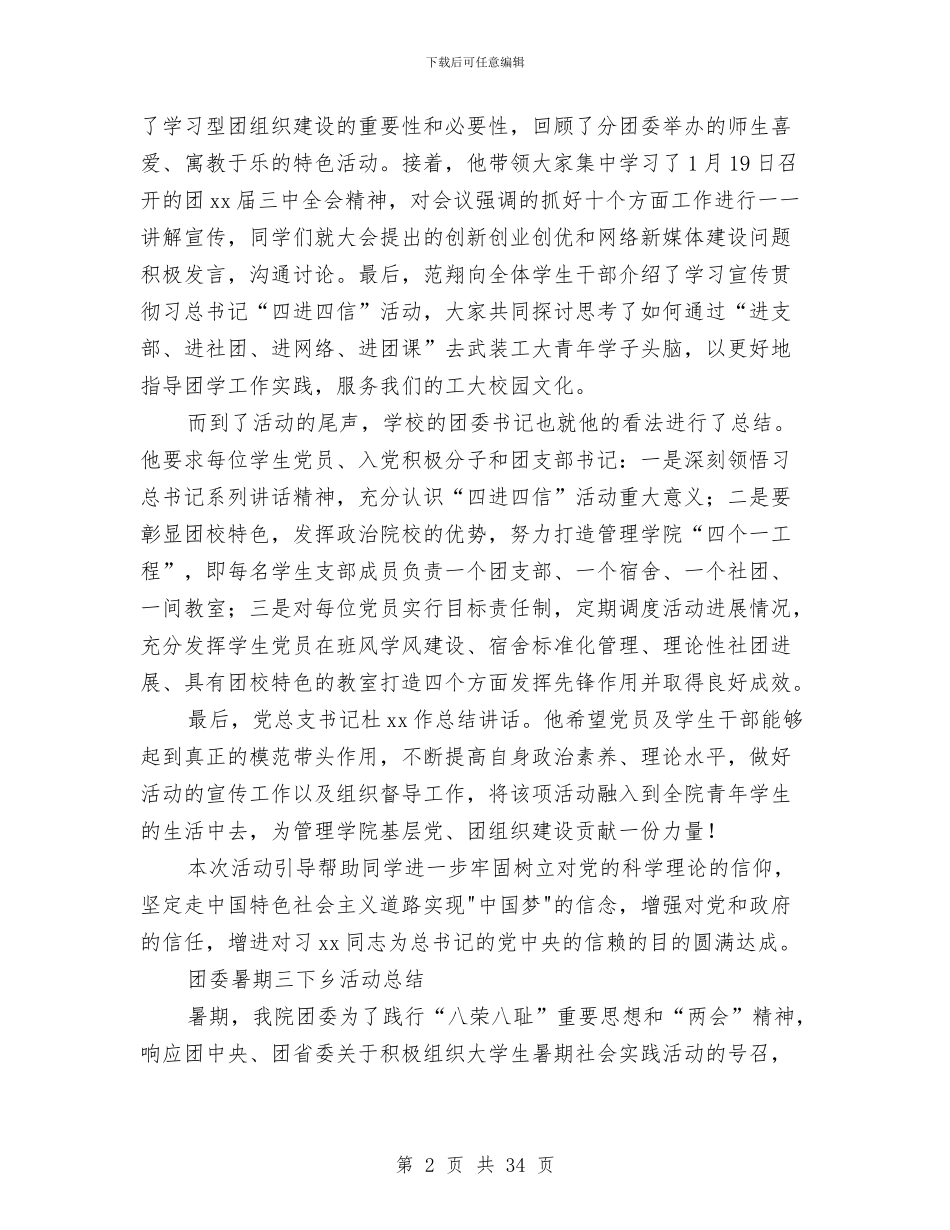 下载后可任意编辑

了学习型团组织建设的重要性和必要性，回顾了分团委举办的师生喜爱、寓教于乐的特色活动。接着，他带领大家集中学习了1月19日召开的团xx届三中全会精神，对会议强调的抓好十个方面工作进行一一讲解宣传，同学们就大会提出的创新创业创优和网络新媒体建设问题积极发言，沟通讨论。最后，范翔向全体学生干部介绍了学习宣传贯彻习总书记“四进四信”活动，大家共同探讨思考了如何通过“进支部、进社团、进网络、进团课”去武装工大青年学子头脑，以更好地指导团学工作实践，服务我们的工大校园文化。

而到了活动的尾声，学校的团委书记也就他的看法进行了总结。他要求每位学生党员、入党积极分子和团支部书记：一是深刻领悟习总书记系列讲话精神，充分认识“四进四信”活动重大意义；二是要彰显团校特色，发挥政治院校的优势，努力打造管理学院“四个一工程”，即每名学生支部成员负责一个团支部、一个宿舍、一个社团、一间教室；三是对每位党员实行目标责任制，定期调度活动进展情况，充分发挥学生党员在班风学风建设、宿舍标准化管理、理论性社团进展、具有团校特色的教室打造四个方面发挥先锋作用并取得良好成效。

最后，党总支书记杜xx作总结讲话。他希望党员及学生干部能够起到真正的模范带头作用，不断提高自身政治素养、理论水平，做好活动的宣传工作以及组织督导工作，将该项活动融入到全院青年学生的生活中去，为管理学院基层党、团组织建设贡献一份力量！

本次活动引导帮助同学进一步牢固树立对党的科学理论的信仰，坚定走中国特色社会主义道路实现"中国梦"的信念，增强对党和政府的信任，增进对习xx同志为总书记的党中央的信赖的目的圆满达成。

团委暑期三下乡活动总结

暑期，我院团委为了践行“八荣八耻”重要思想和“两会”精神，响应团中央、团省委关于积极组织大学生暑期社会实践活动的号召，

第 2 页 共 34 页